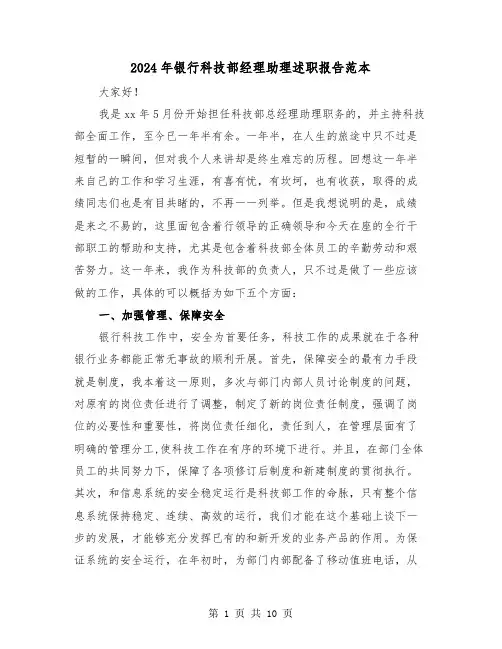 2024年银行科技部经理助理述职报告范本

大家好！

我是xx年5月份开始担任科技部总经理助理职务的，并主持科技部全面工作，至今已一年半有余。一年半，在人生的旅途中只不过是短暂的一瞬间，但对我个人来讲却是终生难忘的历程。回想这一年半来自己的工作和学习生涯，有喜有忧，有坎坷，也有收获，取得的成绩同志们也是有目共睹的，不再一一列举。但是我想说明的是，成绩是来之不易的，这里面包含着行领导的正确领导和今天在座的全行干部职工的帮助和支持，尤其是包含着科技部全体员工的辛勤劳动和艰苦努力。这一年来，我作为科技部的负责人，只不过是做了一些应该做的工作，具体的可以概括为如下五个方面：

一、加强管理、保障安全

银行科技工作中，安全为首要任务，科技工作的成果就在于各种银行业务都能正常无事故的顺利开展。首先，保障安全的最有力手段就是制度，我本着这一原则，多次与部门内部人员讨论制度的问题，对原有的岗位责任进行了调整，制定了新的岗位责任制度，强调了岗位的必要性和重要性，将岗位责任细化，责任到人，在管理层面有了明确的管理分工,使科技工作在有序的环境下进行。并且，在部门全体员工的共同努力下，保障了各项修订后制度和新建制度的贯彻执行。其次，和信息系统的安全稳定运行是科技部工作的命脉，只有整个信息系统保持稳定、连续、高效的运行，我们才能在这个基础上谈下一步的发展，才能够充分发挥已有的和新开发的业务产品的作用。为保证系统的安全运行，在年初时，为部门内部配备了移动值班电话，从

第 1 页 共 10 页